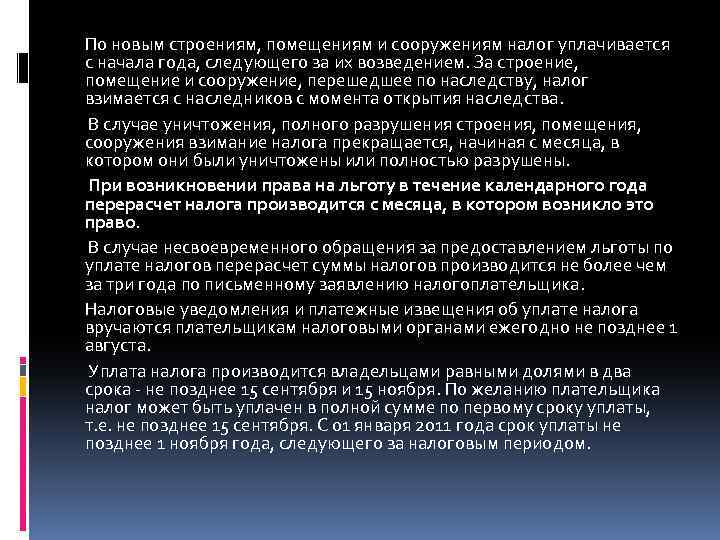 По новым строениям, помещениям и сооружениям налог уплачивается с начала года, следующего за их возведением. За строение, помещение и сооружение, перешедшее по наследству, налог взимается с наследников с момента открытия наследства.

В случае уничтожения, полного разрушения строения, помещения, сооружения взимание налога прекращается, начиная с месяца, в котором они были уничтожены или полностью разрушены.

При возникновении права на льготу в течение календарного года перерасчет налога производится с месяца, в котором возникло это право.

В случае несвоевременного обращения за предоставлением льготы по уплате налогов перерасчет суммы налогов производится не более чем за три года по письменному заявлению налогоплательщика.

Налоговые уведомления и платежные извещения об уплате налога вручаются плательщикам налоговыми органами ежегодно не позднее 1 августа.

Уплата налога производится владельцами равными долями в два срока - не позднее 15 сентября и 15 ноября. По желанию плательщика налог может быть уплачен в полной сумме по первому сроку уплаты, т.е. не позднее 15 сентября. С 01 января 2011 года срок уплаты не позднее 1 ноября года, следующего за налоговым периодом.